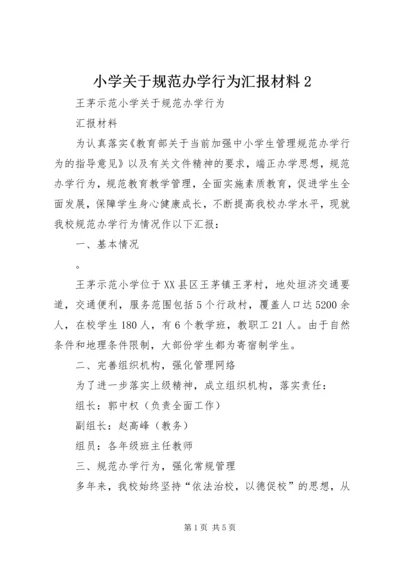 小学关于规范办学行为汇报材料2

王茅示范小学关于规范办学行为

汇报材料

为认真落实《教育部关于当前加强中小学生管理规范办学行为的指导意见》以及有关文件精神的要求，端正办学思想，规范办学行为，规范教育教学管理，全面实施素质教育，促进学生全面发展，保障学生身心健康成长，不断提高我校办学水平，现就我校规范办学行为情况作以下汇报：

一、基本情况

。

王茅示范小学位于XX县区王茅镇王茅村，地处垣济交通要道，交通便利，服务范围包括5个行政村，覆盖人口达5200余人，在校学生180人，有6个教学班，教职工21人。由于自然条件和地理条件限制，大部份学生都为寄宿制学生。

二、完善组织机构，强化管理网络

为了进一步落实上级精神，成立组织机构，落实责任：

组长：郭中权（负责全面工作）

副组长：赵高峰（教务）

组员：各年级班主任教师

三、规范办学行为，强化常规管理

多年来，我校始终坚持“依法治校，以德促校”的思想，从

第1页 共5页